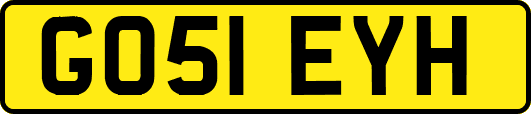 GO51 EYH